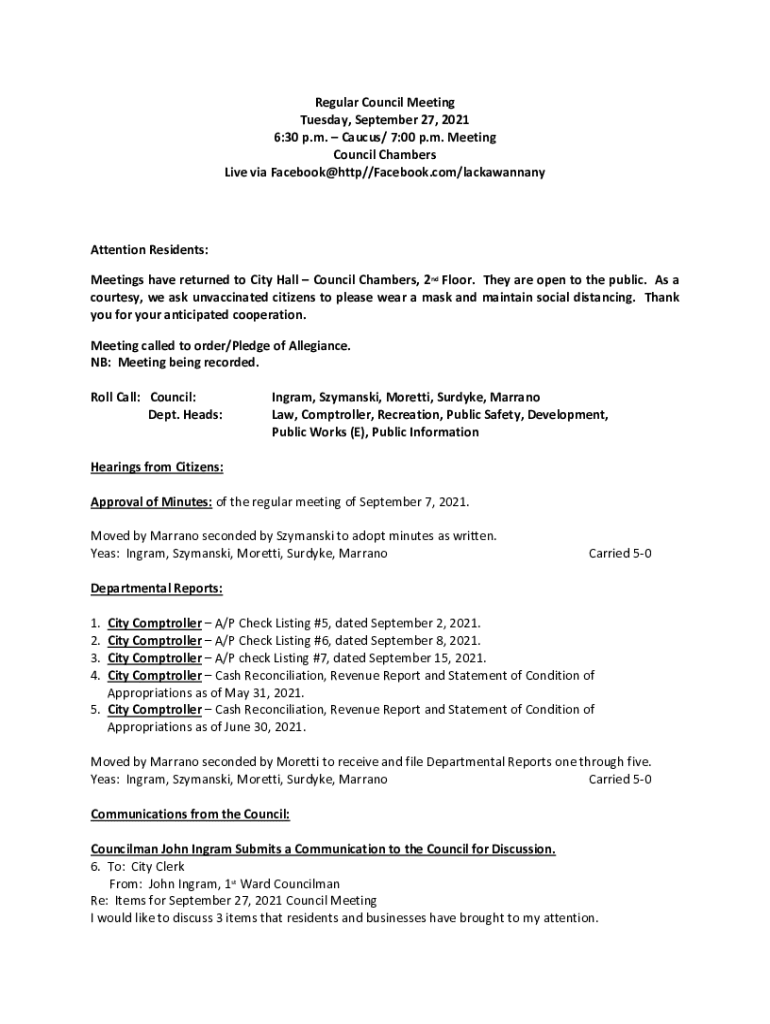 Regular Council Meeting
Tuesday, September 27, 2021
6:30 p.m. – Caucus/ 7:00 p.m. Meeting
Council Chambers
Live via Facebook@http//Facebook.com/lackawannany

Attention Residents:

Meetings have returned to City Hall – Council Chambers, 2nd Floor. They are open to the public. As a courtesy, we ask unvaccinated citizens to please wear a mask and maintain social distancing. Thank you for your anticipated cooperation.

Meeting called to order/Pledge of Allegiance.
NB: Meeting being recorded.

Roll Call: Council: Ingram, Szymanski, Moretti, Surdyke, Marrano
Dept. Heads: Law, Comptroller, Recreation, Public Safety, Development, Public Works (E), Public Information

Hearings from Citizens:

Approval of Minutes: of the regular meeting of September 7, 2021.

Moved by Marrano seconded by Szymanski to adopt minutes as written.
Yeas: Ingram, Szymanski, Moretti, Surdyke, Marrano Carried 5-0

Departmental Reports:

1. City Comptroller – A/P Check Listing #5, dated September 2, 2021.
2. City Comptroller – A/P Check Listing #6, dated September 8, 2021.
3. City Comptroller – A/P check Listing #7, dated September 15, 2021.
4. City Comptroller – Cash Reconciliation, Revenue Report and Statement of Condition of Appropriations as of May 31, 2021.
5. City Comptroller – Cash Reconciliation, Revenue Report and Statement of Condition of Appropriations as of June 30, 2021.

Moved by Marrano seconded by Moretti to receive and file Departmental Reports one through five.
Yeas: Ingram, Szymanski, Moretti, Surdyke, Marrano Carried 5-0

Communications from the Council:

Councilman John Ingram Submits a Communication to the Council for Discussion.
6. To: City Clerk
From: John Ingram, 1st Ward Councilman
Re: Items for September 27, 2021 Council Meeting
I would like to discuss 3 items that residents and businesses have brought to my attention.